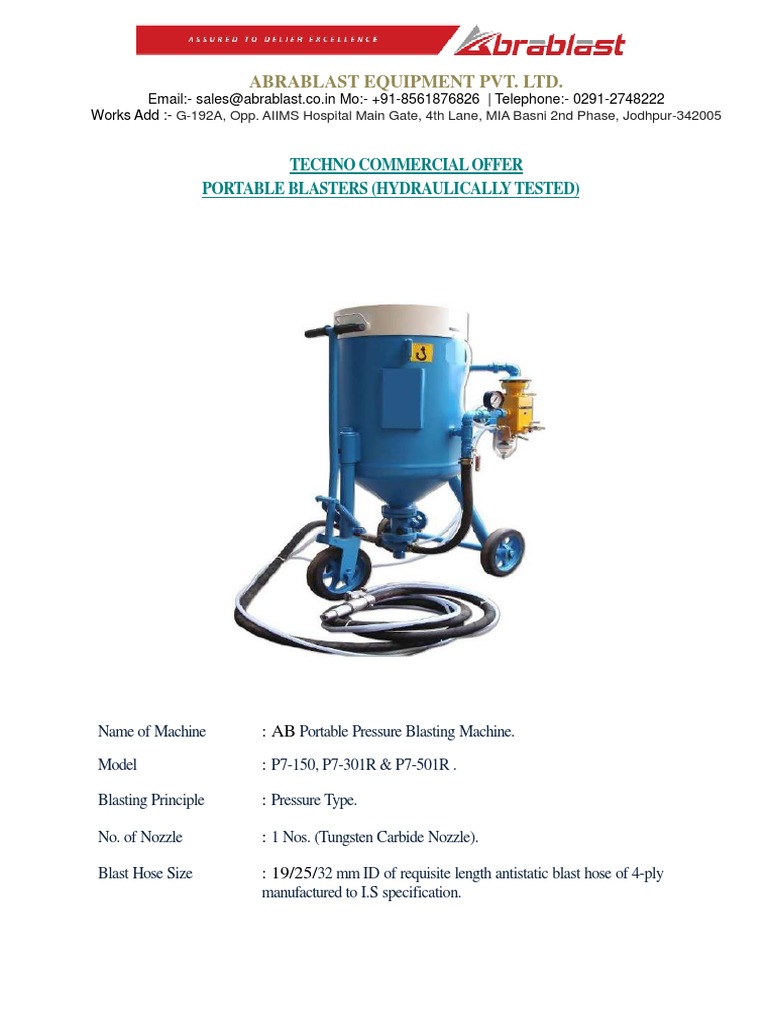 ASSURED TO DELIER EXCELLENCE
Abrablast

ABRABLAST EQUIPMENT PVT. LTD.
Email:- sales@abrablast.co.in Mo:- +91-8561876826 | Telephone:- 0291-2748222
Works Add :- G-192A, Opp. AIIMS Hospital Main Gate, 4th Lane, MIA Basni 2nd Phase, Jodhpur-342005

TECHNO COMMERCIAL OFFER
PORTABLE BLASTERS (HYDRAULICALLY TESTED)

Name of Machine : AB Portable Pressure Blasting Machine.

Model : P7-150, P7-301R & P7-501R .

Blasting Principle : Pressure Type.

No. of Nozzle : 1 Nos. (Tungsten Carbide Nozzle).

Blast Hose Size : 19/25/32 mm ID of requisite length antistatic blast hose of 4-ply manufactured to I.S specification.